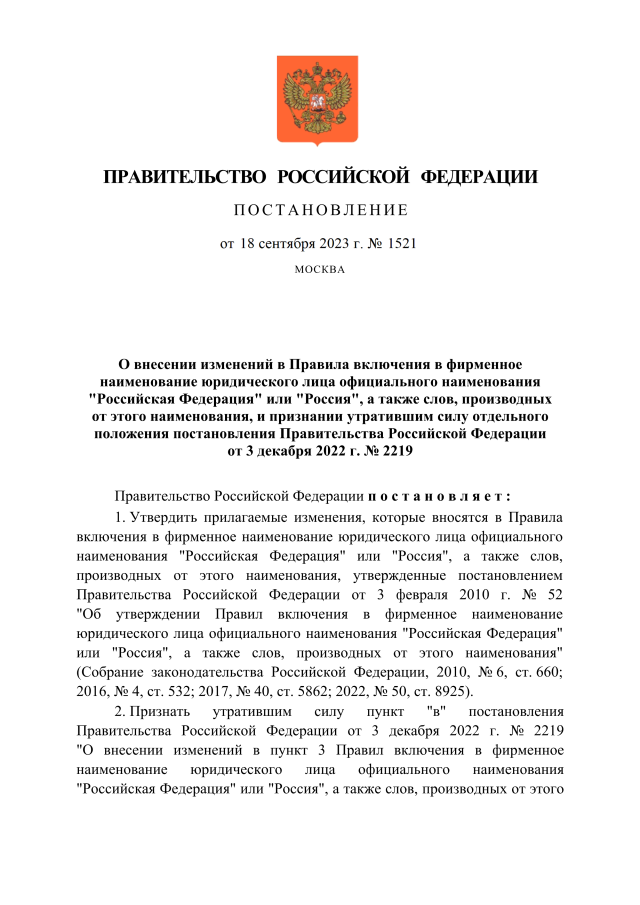 ПРАВИТЕЛЬСТВО РОССИЙСКОЙ ФЕДЕРАЦИИ

ПОСТАНОВЛЕНИЕ

от 18 сентября 2023 г. № 1521

МОСКВА

О внесении изменений в Правила включения в фирменное наименование юридического лица официального наименования "Российская Федерация" или "Россия", а также слов, производных от этого наименования, и признании утратившим силу отдельного положения постановления Правительства Российской Федерации от 3 декабря 2022 г. № 2219

Правительство Российской Федерации постановляет:

1. Утвердить прилагаемые изменения, которые вносятся в Правила включения в фирменное наименование юридического лица официального наименования "Российская Федерация" или "Россия", а также слов, производных от этого наименования, утвержденные постановлением Правительства Российской Федерации от 3 февраля 2010 г. № 52 "Об утверждении Правил включения в фирменное наименование юридического лица официального наименования "Российская Федерация" или "Россия", а также слов, производных от этого наименования" (Собрание законодательства Российской Федерации, 2010, № 6, ст. 660; 2016, № 4, ст. 532; 2017, № 40, ст. 5862; 2022, № 50, ст. 8925).

2. Признать утратившим силу пункт "в" постановления Правительства Российской Федерации от 3 декабря 2022 г. № 2219 "О внесении изменений в пункт 3 Правил включения в фирменное наименование юридического лица официального наименования "Российская Федерация" или "Россия", а также слов, производных от этого